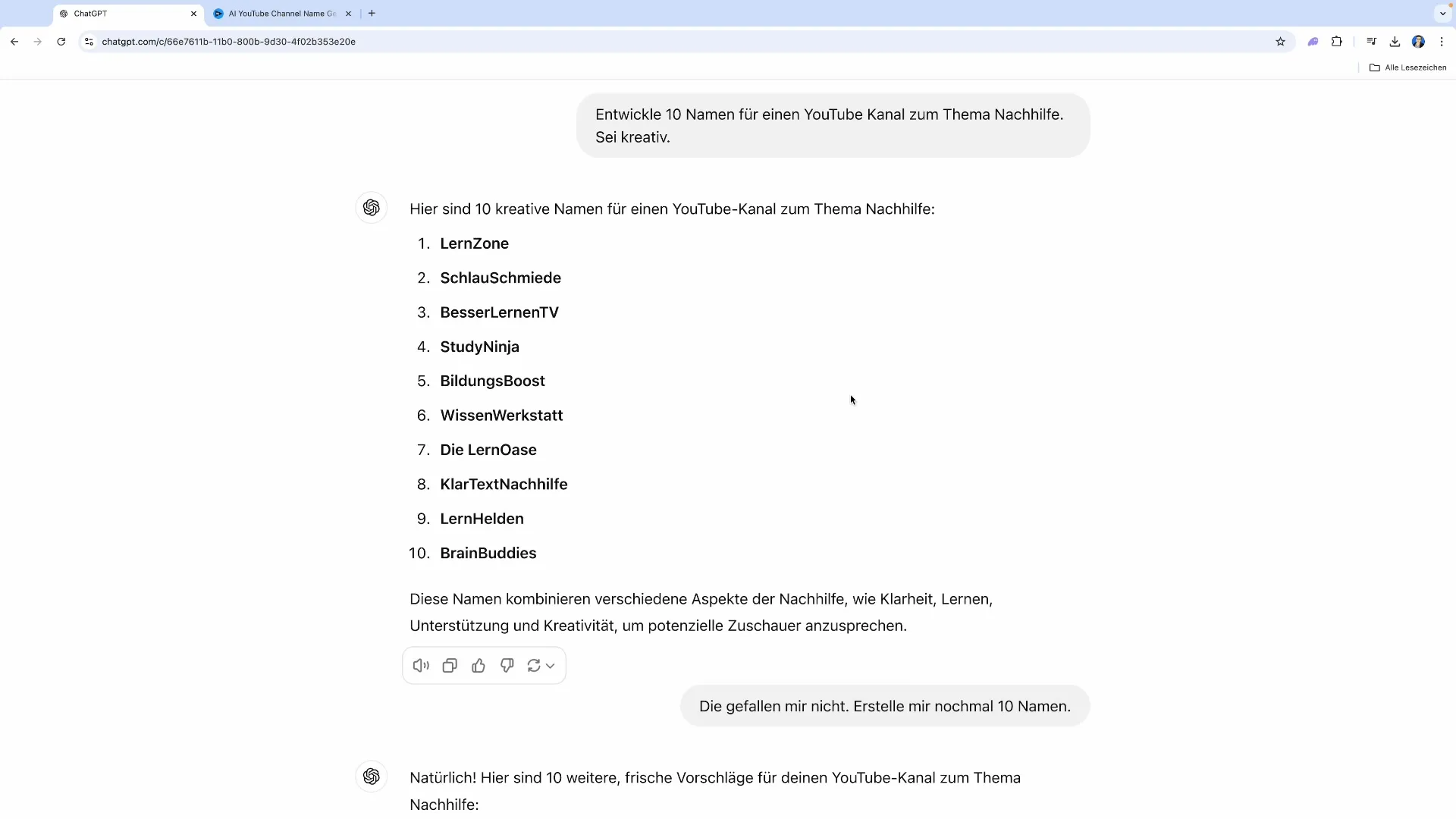 ChatGPT
AI YouTube Channel Name Ge
chatgpt.com/c/66e7611b-11b0-800b-9d30-4f02b353e20e
Alle Lesezeichen

Entwickle 10 Namen für einen YouTube Kanal zum Thema Nachhilfe. Sei kreativ.

Hier sind 10 kreative Namen für einen YouTube-Kanal zum Thema Nachhilfe:

1. LernZone
2. SchlauSchmiede
3. BesserLernenTV
4. StudyNinja
5. BildungsBoost
6. WissenWerkstatt
7. Die LernOase
8. KlarTextNachhilfe
9. LernHelden
10. BrainBuddies

Diese Namen kombinieren verschiedene Aspekte der Nachhilfe, wie Klarheit, Lernen, Unterstützung und Kreativität, um potenzielle Zuschauer anzusprechen.

Die gefallen mir nicht. Erstelle mir nochmal 10 Namen.

Natürlich! Hier sind 10 weitere, frische Vorschläge für deinen YouTube-Kanal zum Thema Nachhilfe: